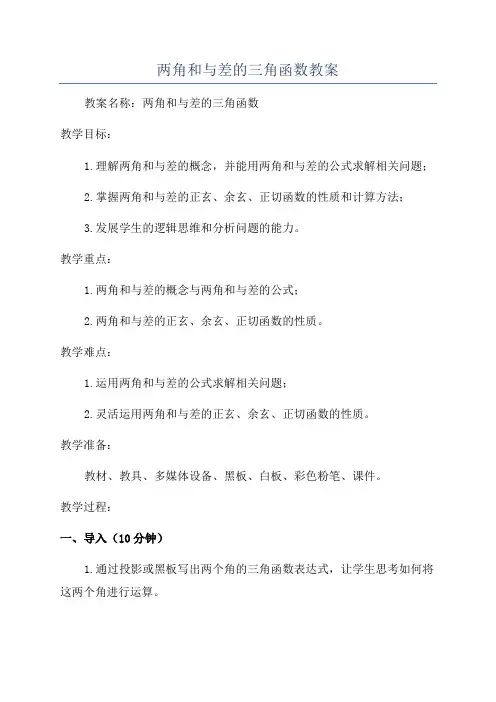 两角和与差的三角函数教案

教案名称：两角和与差的三角函数

教学目标：

1.理解两角和与差的概念，并能用两角和与差的公式求解相关问题；

2.掌握两角和与差的正玄、余玄、正切函数的性质和计算方法；

3.发展学生的逻辑思维和分析问题的能力。

教学重点：

1.两角和与差的概念与两角和与差的公式；

2.两角和与差的正玄、余玄、正切函数的性质。

教学难点：

1.运用两角和与差的公式求解相关问题；

2.灵活运用两角和与差的正玄、余玄、正切函数的性质。

教学准备：

教材、教具、多媒体设备、黑板、白板、彩色粉笔、课件。

教学过程：

一、导入（10分钟）

1.通过投影或黑板写出两个角的三角函数表达式，让学生思考如何将这两个角进行运算。